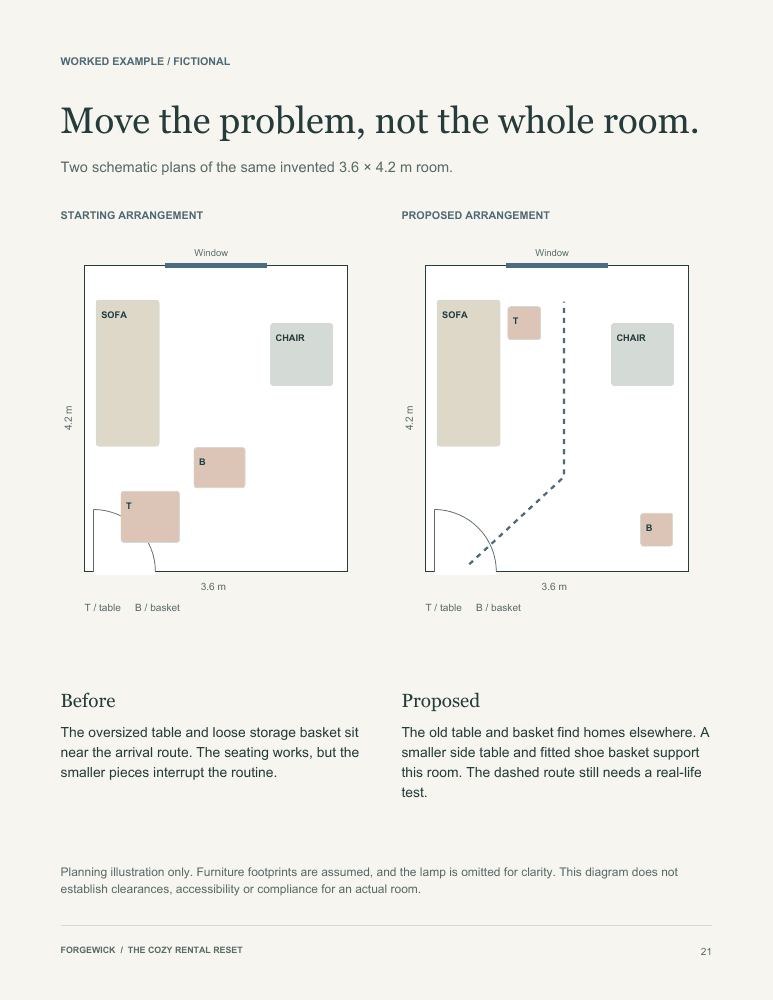 WORKED EXAMPLE / FICTIONAL

Move the problem, not the whole room.

Two schematic plans of the same invented 3.6 × 4.2 m room.

STARTING ARRANGEMENT

Window

SOFA

CHAIR

4.2 m

B

T

3.6 m

T / table B / basket

PROPOSED ARRANGEMENT

Window

SOFA

T

CHAIR

4.2 m

B

3.6 m

T / table B / basket

Before

The oversized table and loose storage basket sit near the arrival route. The seating works, but the smaller pieces interrupt the routine.

Proposed

The old table and basket find homes elsewhere. A smaller side table and fitted shoe basket support this room. The dashed route still needs a real-life test.

Planning illustration only. Furniture footprints are assumed, and the lamp is omitted for clarity. This diagram does not establish clearances, accessibility or compliance for an actual room.

FORGEWICK / THE COZY RENTAL RESET

21